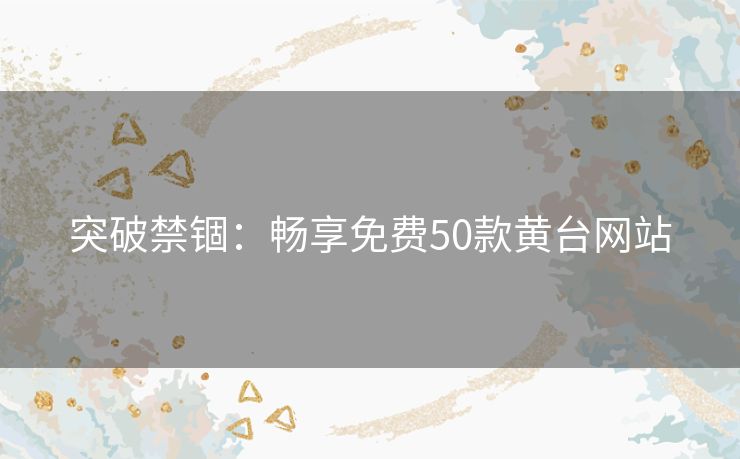 突破禁锢：畅享免费50款黄台网站